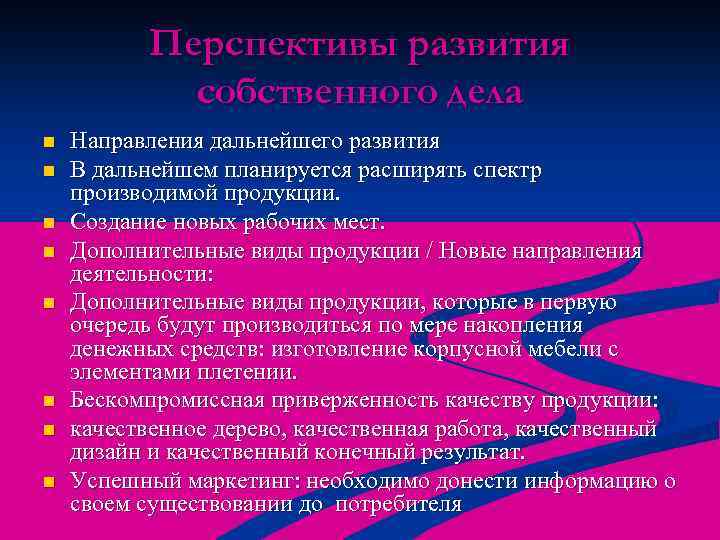 Перспективы развития собственного дела

Направления дальнейшего развития

В дальнейшем планируется расширять спектр производимой продукции.

Создание новых рабочих мест.

Дополнительные виды продукции / Новые направления деятельности:

Дополнительные виды продукции, которые в первую очередь будут производиться по мере накопления денежных средств: изготовление корпусной мебели с элементами плетении.

Бескомпромиссная приверженность качеству продукции:

качественное дерево, качественная работа, качественный дизайн и качественный конечный результат.

Успешный маркетинг: необходимо донести информацию о своем существовании до потребителя